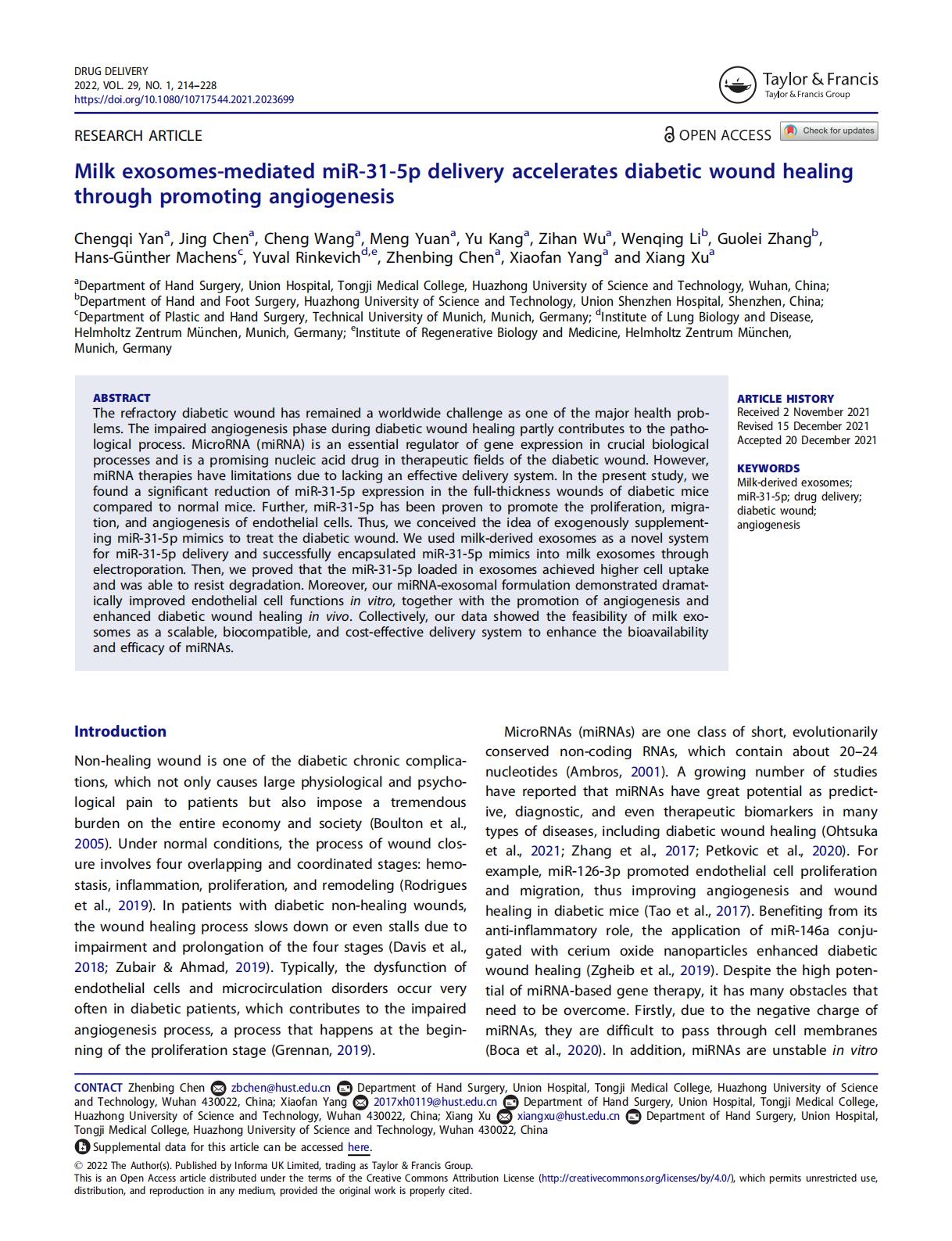 DRUG DELIVERY
2022, VOL. 29, NO. 1, 214–228
https://doi.org/10.1080/10717544.2021.2023699

Taylor & Francis
Taylor & Francis Group

RESEARCH ARTICLE

OPEN ACCESS Check for updates

Milk exosomes-mediated miR-31-5p delivery accelerates diabetic wound healing through promoting angiogenesis

Chengqi Yan$^a$, Jing Chen$^a$, Cheng Wang$^a$, Meng Yuan$^a$, Yu Kang$^a$, Zihan Wu$^a$, Wenqing Li$^b$, Guolei Zhang$^b$, Hans-Günther Machens$^c$, Yuval Rinkevich$^{d,e}$, Zhenbing Chen$^a$, Xiaofan Yang$^a$ and Xiang Xu$^a$

$^a$Department of Hand Surgery, Union Hospital, Tongji Medical College, Huazhong University of Science and Technology, Wuhan, China; $^b$Department of Hand and Foot Surgery, Huazhong University of Science and Technology, Union Shenzhen Hospital, Shenzhen, China; $^c$Department of Plastic and Hand Surgery, Technical University of Munich, Munich, Germany; $^d$Institute of Lung Biology and Disease, Helmholtz Zentrum München, Munich, Germany; $^e$Institute of Regenerative Biology and Medicine, Helmholtz Zentrum München, Munich, Germany

ABSTRACT
The refractory diabetic wound has remained a worldwide challenge as one of the major health problems. The impaired angiogenesis phase during diabetic wound healing partly contributes to the pathological process. MicroRNA (miRNA) is an essential regulator of gene expression in crucial biological processes and is a promising nucleic acid drug in therapeutic fields of the diabetic wound. However, miRNA therapies have limitations due to lacking an effective delivery system. In the present study, we found a significant reduction of miR-31-5p expression in the full-thickness wounds of diabetic mice compared to normal mice. Further, miR-31-5p has been proven to promote the proliferation, migration, and angiogenesis of endothelial cells. Thus, we conceived the idea of exogenously supplementing miR-31-5p mimics to treat the diabetic wound. We used milk-derived exosomes as a novel system for miR-31-5p delivery and successfully encapsulated miR-31-5p mimics into milk exosomes through electroporation. Then, we proved that the miR-31-5p loaded in exosomes achieved higher cell uptake and was able to resist degradation. Moreover, our miRNA-exosomal formulation demonstrated dramatically improved endothelial cell functions in vitro, together with the promotion of angiogenesis and enhanced diabetic wound healing in vivo. Collectively, our data showed the feasibility of milk exosomes as a scalable, biocompatible, and cost-effective delivery system to enhance the bioavailability and efficacy of miRNAs.

ARTICLE HISTORY
Received 2 November 2021
Revised 15 December 2021
Accepted 20 December 2021

KEYWORDS
Milk-derived exosomes; miR-31-5p; drug delivery; diabetic wound; angiogenesis

Introduction

Non-healing wound is one of the diabetic chronic complications, which not only causes large physiological and psychological pain to patients but also impose a tremendous burden on the entire economy and society (Boulton et al., 2005). Under normal conditions, the process of wound closure involves four overlapping and coordinated stages: hemostasis, inflammation, proliferation, and remodeling (Rodrigues et al., 2019). In patients with diabetic non-healing wounds, the wound healing process slows down or even stalls due to impairment and prolongation of the four stages (Davis et al., 2018; Zubair & Ahmad, 2019). Typically, the dysfunction of endothelial cells and microcirculation disorders occur very often in diabetic patients, which contributes to the impaired angiogenesis process, a process that happens at the beginning of the proliferation stage (Grennan, 2019).

MicroRNAs (miRNAs) are one class of short, evolutionarily conserved non-coding RNAs, which contain about 20–24 nucleotides (Ambros, 2001). A growing number of studies have reported that miRNAs have great potential as predictive, diagnostic, and even therapeutic biomarkers in many types of diseases, including diabetic wound healing (Ohtsuka et al., 2021; Zhang et al., 2017; Petkovic et al., 2020). For example, miR-126-3p promoted endothelial cell proliferation and migration, thus improving angiogenesis and wound healing in diabetic mice (Tao et al., 2017). Benefiting from its anti-inflammatory role, the application of miR-146a conjugated with cerium oxide nanoparticles enhanced diabetic wound healing (Zgheib et al., 2019). Despite the high potential of miRNA-based gene therapy, it has many obstacles that need to be overcome. Firstly, due to the negative charge of miRNAs, they are difficult to pass through cell membranes (Boca et al., 2020). In addition, miRNAs are unstable in vitro

CONTACT Zhenbing Chen zbchen@hust.edu.cn Department of Hand Surgery, Union Hospital, Tongji Medical College, Huazhong University of Science and Technology, Wuhan 430022, China; Xiaofan Yang 2017xh0119@hust.edu.cn Department of Hand Surgery, Union Hospital, Tongji Medical College, Huazhong University of Science and Technology, Wuhan 430022, China; Xiang Xu xiangxu@hust.edu.cn Department of Hand Surgery, Union Hospital, Tongji Medical College, Huazhong University of Science and Technology, Wuhan 430022, China
Supplemental data for this article can be accessed here.
© 2022 The Author(s). Published by Informa UK Limited, trading as Taylor & Francis Group.
This is an Open Access article distributed under the terms of the Creative Commons Attribution License (http://creativecommons.org/licenses/by/4.0/), which permits unrestricted use, distribution, and reproduction in any medium, provided the original work is properly cited.